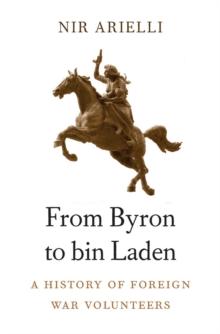 NIR ARIELLI

From Byron to bin Laden

A HISTORY OF FOREIGN WAR VOLUNTEERS